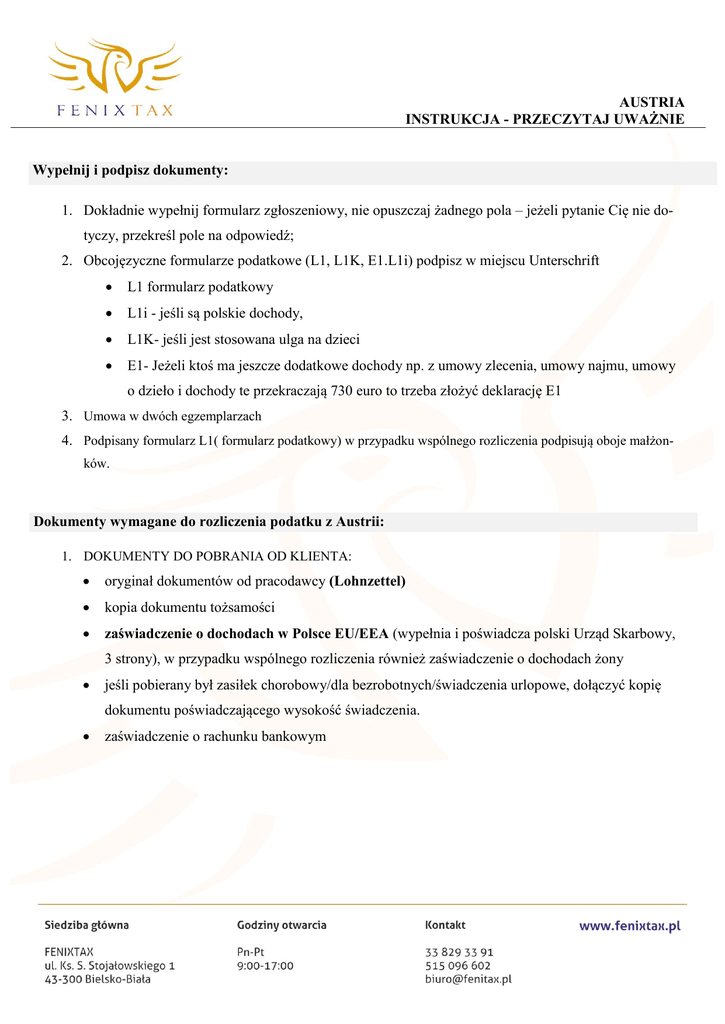 FENIXTAX

AUSTRIA
INSTRUKCJA - PRZECZYTAJ UWAŻNIE

Wypełnij i podpisz dokumenty:

1. Dokładnie wypełnij formularz zgłoszeniowy, nie opuszczaj żadnego pola – jeżeli pytanie Cię nie dotyczy, przekreśl pole na odpowiedź;
2. Obcojęzyczne formularze podatkowe (L1, L1K, E1.L1i) podpisz w miejscu Unterschrift
• L1 formularz podatkowy
• L1i - jeśli są polskie dochody,
• L1K- jeśli jest stosowana ulga na dzieci
• E1- Jeżeli ktoś ma jeszcze dodatkowe dochody np. z umowy zlecenia, umowy najmu, umowy o dzieło i dochody te przekraczają 730 euro to trzeba złożyć deklarację E1
3. Umowa w dwóch egzemplarzach
4. Podpisany formularz L1( formularz podatkowy) w przypadku wspólnego rozliczenia podpisują oboje małżonków.

Dokumenty wymagane do rozliczenia podatku z Austrii:

1. DOKUMENTY DO POBRANIA OD KLIENTA:
• oryginał dokumentów od pracodawcy (Lohnzettel)
• kopia dokumentu tożsamości
• zaświadczenie o dochodach w Polsce EU/EEA (wypełnia i poświadcza polski Urząd Skarbowy, 3 strony), w przypadku wspólnego rozliczenia również zaświadczenie o dochodach żony
• jeśli pobierany był zasiłek chorobowy/dla bezrobotnych/świadczenia urlopowe, dołączyć kopię dokumentu poświadczającego wysokość świadczenia.
• zaświadczenie o rachunku bankowym

Siedziba główna
FENIXTAX
ul. Ks. S. Stojałowskiego 1
43-300 Bielsko-Biała

Godziny otwarcia
Pn-Pt
9:00-17:00

Kontakt
33 829 33 91
515 096 602
biuro@fenitax.pl

www.fenixtax.pl